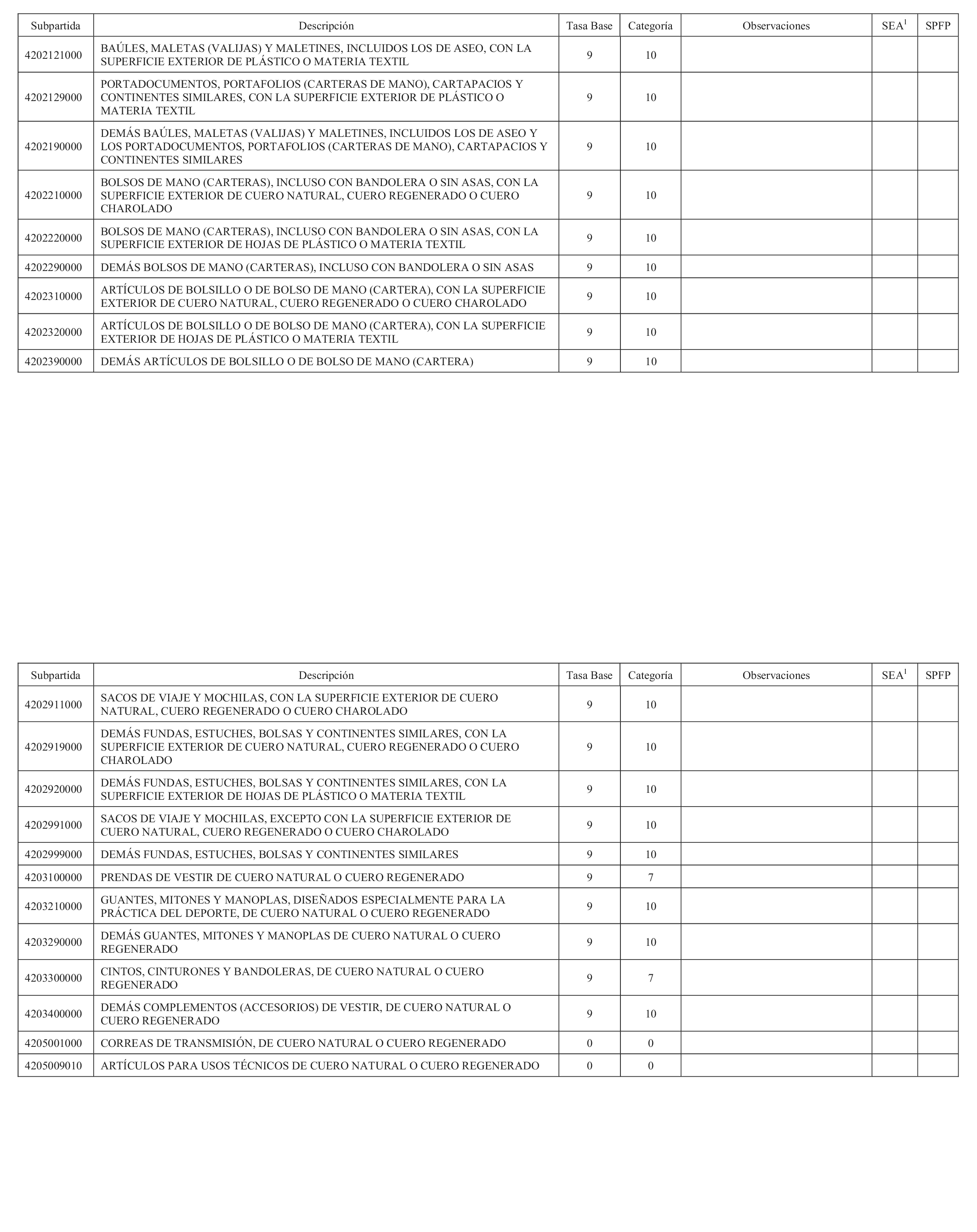 | Subpartida | Descripción | Tasa Base | Categoría | Observaciones | SEA$^1$ | SPFP |
|---|---|---|---|---|---|---|
| 4202121000 | BAÚLES, MALETAS (VALIJAS) Y MALETINES, INCLUIDOS LOS DE ASEO, CON LA SUPERFICIE EXTERIOR DE PLÁSTICO O MATERIA TEXTIL | 9 | 10 | | | |
| 4202129000 | PORTADOCUMENTOS, PORTAFOLIOS (CARTERAS DE MANO), CARTAPACIOS Y CONTINENTES SIMILARES, CON LA SUPERFICIE EXTERIOR DE PLÁSTICO O MATERIA TEXTIL | 9 | 10 | | | |
| 4202190000 | DEMÁS BAÚLES, MALETAS (VALIJAS) Y MALETINES, INCLUIDOS LOS DE ASEO Y LOS PORTADOCUMENTOS, PORTAFOLIOS (CARTERAS DE MANO), CARTAPACIOS Y CONTINENTES SIMILARES | 9 | 10 | | | |
| 4202210000 | BOLSOS DE MANO (CARTERAS), INCLUSO CON BANDOLERA O SIN ASAS, CON LA SUPERFICIE EXTERIOR DE CUERO NATURAL, CUERO REGENERADO O CUERO CHAROLADO | 9 | 10 | | | |
| 4202220000 | BOLSOS DE MANO (CARTERAS), INCLUSO CON BANDOLERA O SIN ASAS, CON LA SUPERFICIE EXTERIOR DE HOJAS DE PLÁSTICO O MATERIA TEXTIL | 9 | 10 | | | |
| 4202290000 | DEMÁS BOLSOS DE MANO (CARTERAS), INCLUSO CON BANDOLERA O SIN ASAS | 9 | 10 | | | |
| 4202310000 | ARTÍCULOS DE BOLSILLO O DE BOLSO DE MANO (CARTERA), CON LA SUPERFICIE EXTERIOR DE CUERO NATURAL, CUERO REGENERADO O CUERO CHAROLADO | 9 | 10 | | | |
| 4202320000 | ARTÍCULOS DE BOLSILLO O DE BOLSO DE MANO (CARTERA), CON LA SUPERFICIE EXTERIOR DE HOJAS DE PLÁSTICO O MATERIA TEXTIL | 9 | 10 | | | |
| 4202390000 | DEMÁS ARTÍCULOS DE BOLSILLO O DE BOLSO DE MANO (CARTERA) | 9 | 10 | | | |

| Subpartida | Descripción | Tasa Base | Categoría | Observaciones | SEA$^1$ | SPFP |
|---|---|---|---|---|---|---|
| 4202911000 | SACOS DE VIAJE Y MOCHILAS, CON LA SUPERFICIE EXTERIOR DE CUERO NATURAL, CUERO REGENERADO O CUERO CHAROLADO | 9 | 10 | | | |
| 4202919000 | DEMÁS FUNDAS, ESTUCHES, BOLSAS Y CONTINENTES SIMILARES, CON LA SUPERFICIE EXTERIOR DE CUERO NATURAL, CUERO REGENERADO O CUERO CHAROLADO | 9 | 10 | | | |
| 4202920000 | DEMÁS FUNDAS, ESTUCHES, BOLSAS Y CONTINENTES SIMILARES, CON LA SUPERFICIE EXTERIOR DE HOJAS DE PLÁSTICO O MATERIA TEXTIL | 9 | 10 | | | |
| 4202991000 | SACOS DE VIAJE Y MOCHILAS, EXCEPTO CON LA SUPERFICIE EXTERIOR DE CUERO NATURAL, CUERO REGENERADO O CUERO CHAROLADO | 9 | 10 | | | |
| 4202999000 | DEMÁS FUNDAS, ESTUCHES, BOLSAS Y CONTINENTES SIMILARES | 9 | 10 | | | |
| 4203100000 | PRENDAS DE VESTIR DE CUERO NATURAL O CUERO REGENERADO | 9 | 7 | | | |
| 4203210000 | GUANTES, MITONES Y MANOPLAS, DISEÑADOS ESPECIALMENTE PARA LA PRÁCTICA DEL DEPORTE, DE CUERO NATURAL O CUERO REGENERADO | 9 | 10 | | | |
| 4203290000 | DEMÁS GUANTES, MITONES Y MANOPLAS DE CUERO NATURAL O CUERO REGENERADO | 9 | 10 | | | |
| 4203300000 | CINTOS, CINTURONES Y BANDOLERAS, DE CUERO NATURAL O CUERO REGENERADO | 9 | 7 | | | |
| 4203400000 | DEMÁS COMPLEMENTOS (ACCESORIOS) DE VESTIR, DE CUERO NATURAL O CUERO REGENERADO | 9 | 10 | | | |
| 4205001000 | CORREAS DE TRANSMISIÓN, DE CUERO NATURAL O CUERO REGENERADO | 0 | 0 | | | |
| 4205009010 | ARTÍCULOS PARA USOS TÉCNICOS DE CUERO NATURAL O CUERO REGENERADO | 0 | 0 | | | |